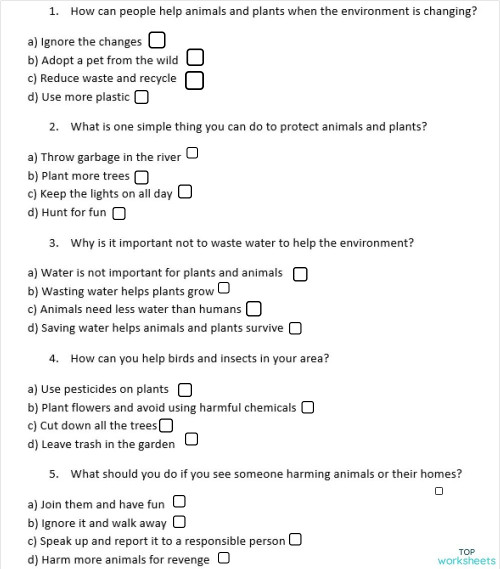 1. How can people help animals and plants when the environment is changing?

a) Ignore the changes
b) Adopt a pet from the wild
c) Reduce waste and recycle
d) Use more plastic

2. What is one simple thing you can do to protect animals and plants?

a) Throw garbage in the river
b) Plant more trees
c) Keep the lights on all day
d) Hunt for fun

3. Why is it important not to waste water to help the environment?

a) Water is not important for plants and animals
b) Wasting water helps plants grow
c) Animals need less water than humans
d) Saving water helps animals and plants survive

4. How can you help birds and insects in your area?

a) Use pesticides on plants
b) Plant flowers and avoid using harmful chemicals
c) Cut down all the trees
d) Leave trash in the garden

5. What should you do if you see someone harming animals or their homes?

a) Join them and have fun
b) Ignore it and walk away
c) Speak up and report it to a responsible person
d) Harm more animals for revenge

TOP worksheets